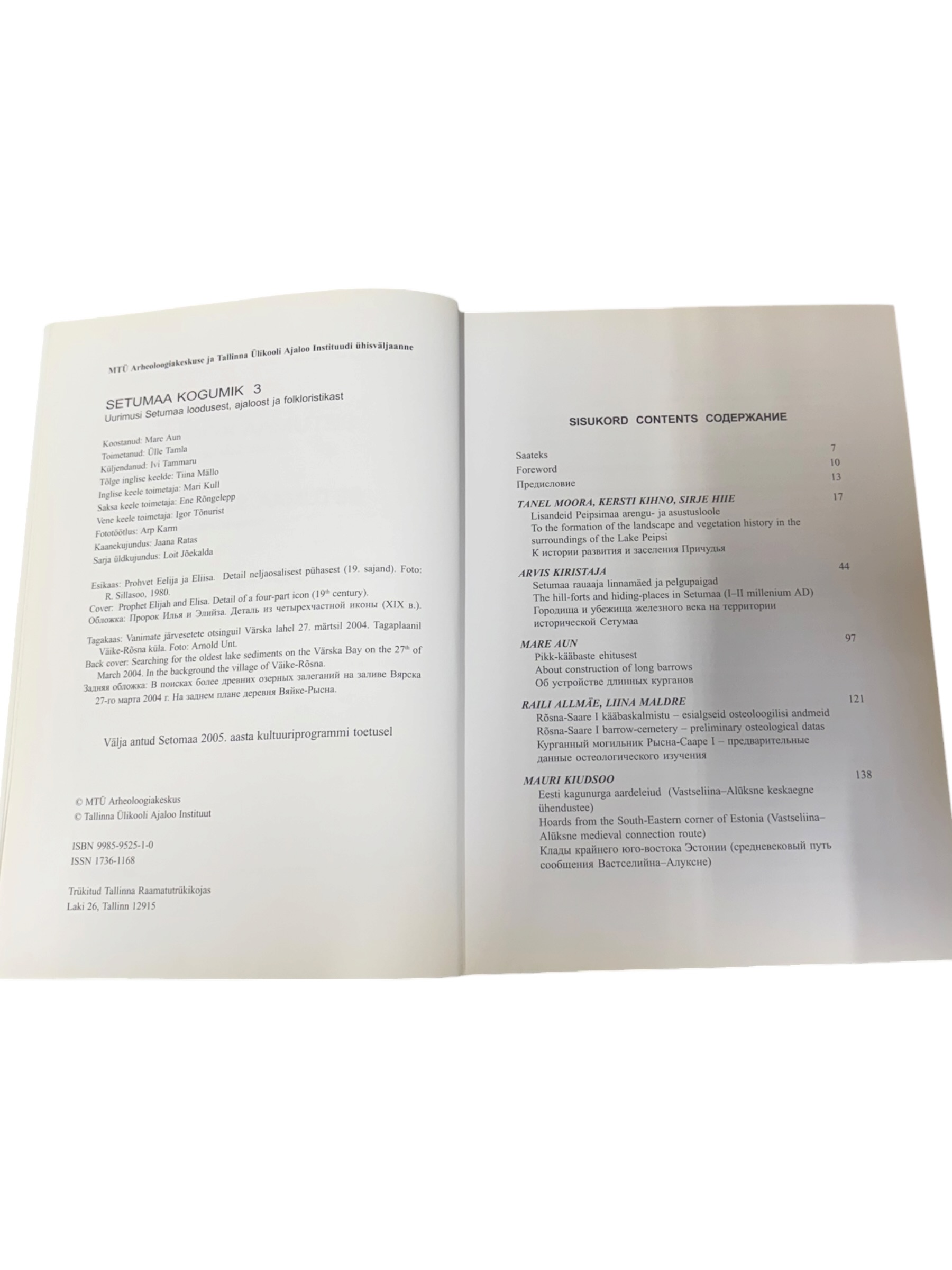 MTÜ Arheoloogiakeskuse ja Tallinna Ülikooli Ajaloo Instituudi ühisväljaanne

SETUMAA KOGUMIK 3
Uurimusi Setumaa loodusest, ajaloost ja folkloristikast

Koostanud: Mare Aun
Toimetanud: Ülle Tamla
Küljendanud: Ivi Tammaru
Tõlge inglise keelde: Tiina Mällo
Inglise keele toimetaja: Mari Kull
Saksa keele toimetaja: Ene Rõngelepp
Vene keele toimetaja: Igor Tõnurist
Fototöötlus: Arp Karm
Kaanekujundus: Jaana Ratas
Sarja üldkujundus: Loit Jõekalda

Esikaas: Prohvet Eelija ja Eliisa. Detail neljaosalisest pühasest (19. sajand). Foto: R. Sillasoo, 1980.
Cover: Prophet Elijah and Elisa. Detail of a four-part icon (19$^{th}$ century).
Обложка: Пророк Илья и Элийза. Деталь из четырехчастной иконы (XIX в.).

Tagakaas: Vanimate järvesetete otsinguil Värska lahel 27. märtsil 2004. Tagaplaanil Väike-Rõsna küla. Foto: Arnold Unt.
Back cover: Searching for the oldest lake sediments on the Värska Bay on the 27$^{th}$ of March 2004. In the background the village of Väike-Rõsna.
Задняя обложка: В поисках более древних озерных залеганий на заливе Вярска 27-го марта 2004 г. На заднем плане деревня Вяйке-Рысна.

Välja antud Setomaa 2005. aasta kultuuriprogrammi toetusel

© MTÜ Arheoloogiakeskus
© Tallinna Ülikooli Ajaloo Instituut

ISBN 9985-9525-1-0
ISSN 1736-1168

Trükitud Tallinna Raamatutrükikojas
Laki 26, Tallinn 12915

SISUKORD CONTENTS СОДЕРЖАНИЕ

Saateks 7
Foreword 10
Предисловие 13

TANEL MOORA, KERSTI KIHNO, SIRJE HIIE 17
Lisandeid Peipsimaa arengu- ja asustusloole
To the formation of the landscape and vegetation history in the surroundings of the Lake Peipsi
К истории развития и заселения Причудья

ARVIS KIRISTAJA 44
Setumaa rauaaja linnamäed ja pelgupaigad
The hill-forts and hiding-places in Setumaa (I–II millenium AD)
Городища и убежища железного века на территории исторической Сетумаа

MARE AUN 97
Pikk-kääbaste ehitusest
About construction of long barrows
Об устройстве длинных курганов

RAILI ALLMÄE, LIINA MALDRE 121
Rõsna-Saare I kääbaskalmistu – esialgseid osteoloogilisi andmeid
Rõsna-Saare I barrow-cemetery – preliminary osteological datas
Курганный могильник Рысна-Сааре I – предварительные данные остеологического изучения

MAURI KIUDSOO 138
Eesti kagunurga aardeleiud (Vastseliina–Alūksne keskaegne ühendustee)
Hoards from the South-Eastern corner of Estonia (Vastseliina–Alūksne medieval connection route)
Клады крайнего юго-востока Эстонии (средневековый путь сообщения Вастселийна–Алуксне)